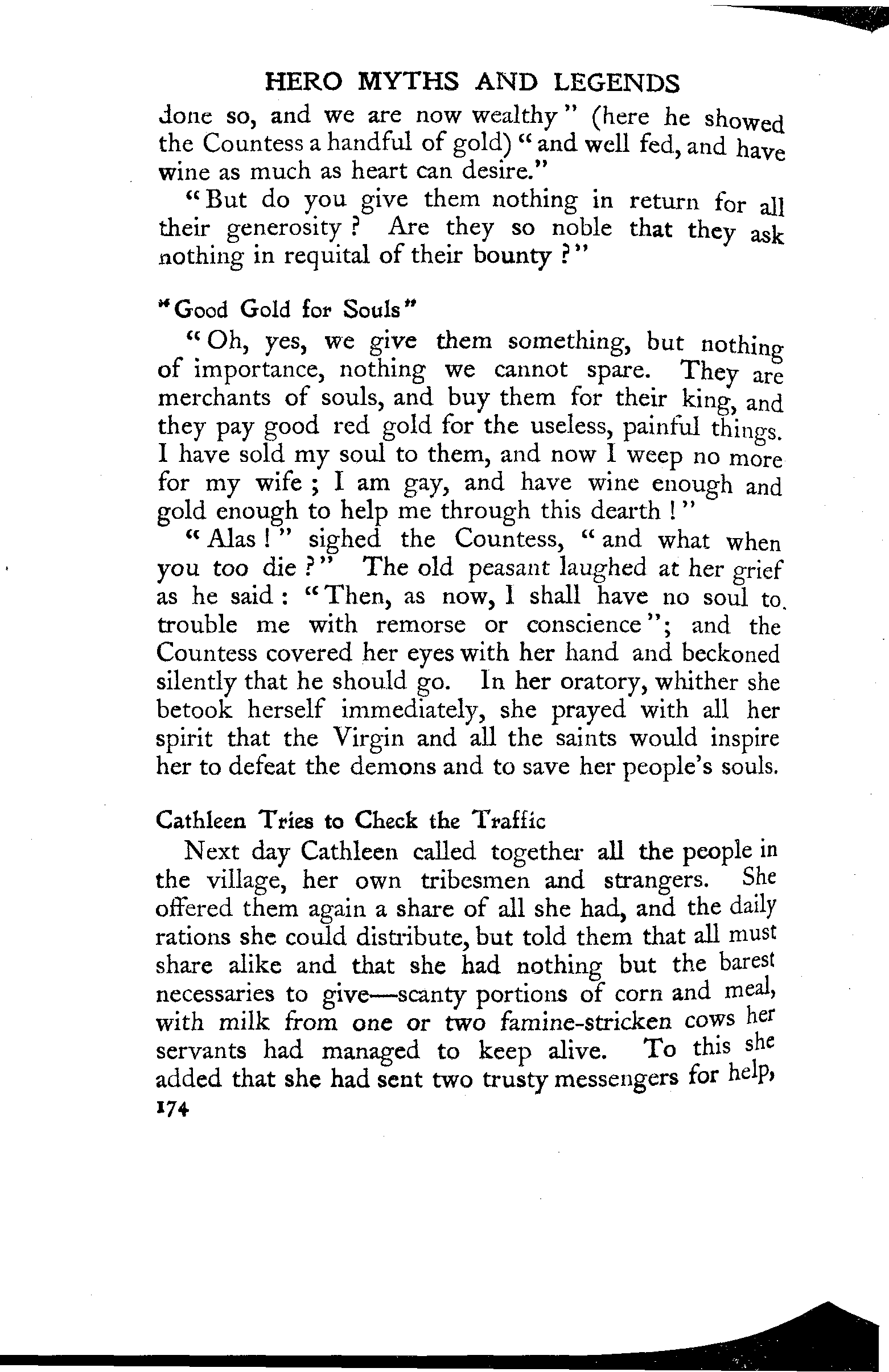 HERO MYTHS AND LEGENDS

done so, and we are now wealthy" (here he showed the Countess a handful of gold) "and well fed, and have wine as much as heart can desire."

"But do you give them nothing in return for all their generosity? Are they so noble that they ask nothing in requital of their bounty?"

"Good Gold for Souls"

"Oh, yes, we give them something, but nothing of importance, nothing we cannot spare. They are merchants of souls, and buy them for their king, and they pay good red gold for the useless, painful things. I have sold my soul to them, and now I weep no more for my wife; I am gay, and have wine enough and gold enough to help me through this dearth!"

"Alas!" sighed the Countess, "and what when you too die?" The old peasant laughed at her grief as he said: "Then, as now, I shall have no soul to trouble me with remorse or conscience"; and the Countess covered her eyes with her hand and beckoned silently that he should go. In her oratory, whither she betook herself immediately, she prayed with all her spirit that the Virgin and all the saints would inspire her to defeat the demons and to save her people's souls.

Cathleen Tries to Check the Traffic

Next day Cathleen called together all the people in the village, her own tribesmen and strangers. She offered them again a share of all she had, and the daily rations she could distribute, but told them that all must share alike and that she had nothing but the barest necessaries to give—scanty portions of corn and meal, with milk from one or two famine-stricken cows her servants had managed to keep alive. To this she added that she had sent two trusty messengers for help,

174